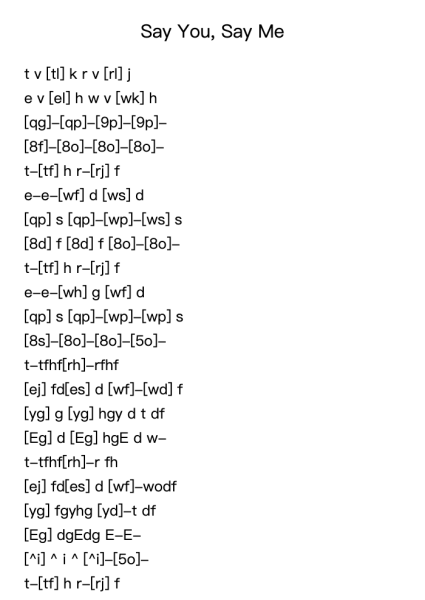 Say You, Say Me

t v [tl] k r v [rl] j
e v [el] h w v [wk] h
[qg]–[qp]–[9p]–[9p]–
[8f]–[8o]–[8o]–[8o]–
t–[tf] h r–[rj] f
e–e–[wf] d [ws] d
[qp] s [qp]–[wp]–[ws] s
[8d] f [8d] f [8o]–[8o]–
t–[tf] h r–[rj] f
e–e–[wh] g [wf] d
[qp] s [qp]–[wp]–[wp] s
[8s]–[8o]–[8o]–[5o]–
t–tfhf[rh]–rfhf
[ej] fd[es] d [wf]–[wd] f
[yg] g [yg] hgy d t df
[Eg] d [Eg] hgE d w–
t–tfhf[rh]–r fh
[ej] fd[es] d [wf]–wodf
[yg] fgyhg [yd]–t df
[Eg] dgEdg E–E–
[^i] ^ i ^ [^i]–[5o]–
t–[tf] h r–[rj] f